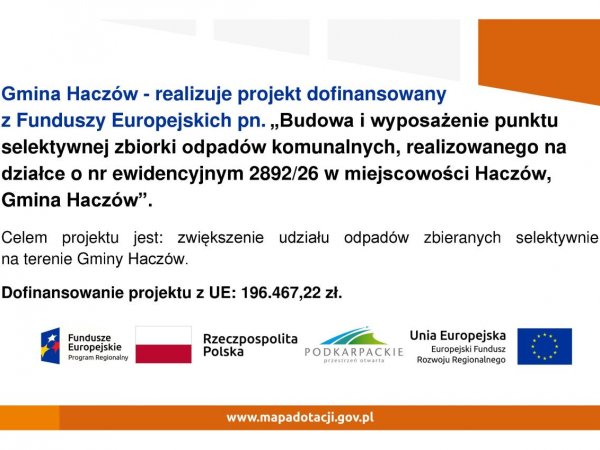 Gmina Haczów - realizuje projekt dofinansowany z Funduszy Europejskich pn. „Budowa i wyposażenie punktu selektywnej zbiorki odpadów komunalnych, realizowanego na działce o nr ewidencyjnym 2892/26 w miejscowości Haczów, Gmina Haczów”.

Celem projektu jest: zwiększenie udziału odpadów zbieranych selektywnie na terenie Gminy Haczów.

Dofinansowanie projektu z UE: 196.467,22 zł.

Fundusze Europejskie Program Regionalny

Rzeczpospolita Polska

PODKARPACKIE przestrzeń otwarta

Unia Europejska Europejski Fundusz Rozwoju Regionalnego

www.mapadotacji.gov.pl